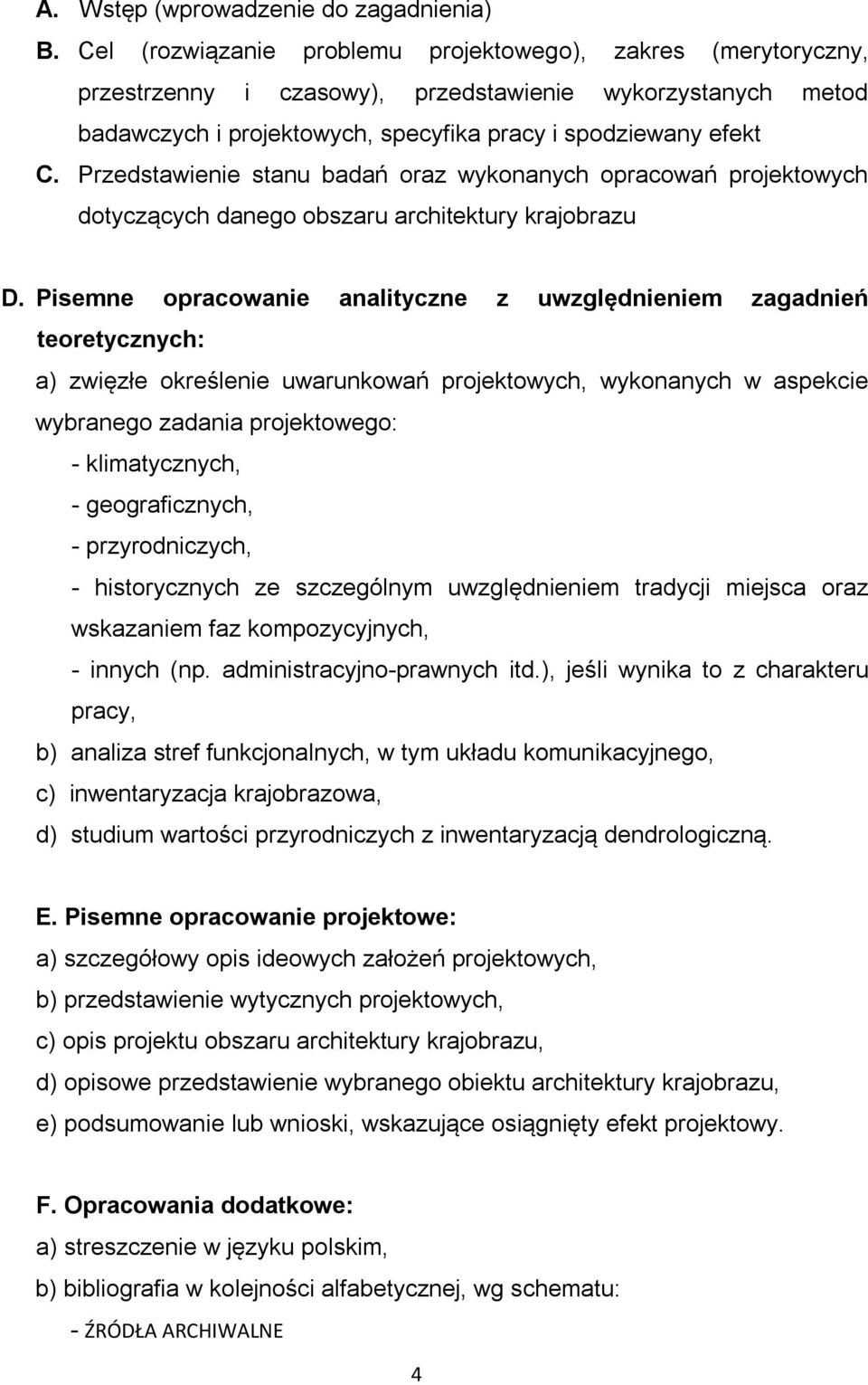 A. Wstęp (wprowadzenie do zagadnienia)
B. Cel (rozwiązanie problemu projektowego), zakres (merytoryczny, przestrzenny i czasowy), przedstawienie wykorzystanych metod badawczych i projektowych, specyfika pracy i spodziewany efekt
C. Przedstawienie stanu badań oraz wykonanych opracowań projektowych dotyczących danego obszaru architektury krajobrazu

D. Pisemne opracowanie analityczne z uwzględnieniem zagadnień teoretycznych:
a) zwięzłe określenie uwarunkowań projektowych, wykonanych w aspekcie wybranego zadania projektowego:
- klimatycznych,
- geograficznych,
- przyrodniczych,
- historycznych ze szczególnym uwzględnieniem tradycji miejsca oraz wskazaniem faz kompozycyjnych,
- innych (np. administracyjno-prawnych itd.), jeśli wynika to z charakteru pracy,
b) analiza stref funkcjonalnych, w tym układu komunikacyjnego,
c) inwentaryzacja krajobrazowa,
d) studium wartości przyrodniczych z inwentaryzacją dendrologiczną.

E. Pisemne opracowanie projektowe:
a) szczegółowy opis ideowych założeń projektowych,
b) przedstawienie wytycznych projektowych,
c) opis projektu obszaru architektury krajobrazu,
d) opisowe przedstawienie wybranego obiektu architektury krajobrazu,
e) podsumowanie lub wnioski, wskazujące osiągnięty efekt projektowy.

F. Opracowania dodatkowe:
a) streszczenie w języku polskim,
b) bibliografia w kolejności alfabetycznej, wg schematu:
- ŹRÓDŁA ARCHIWALNE

4